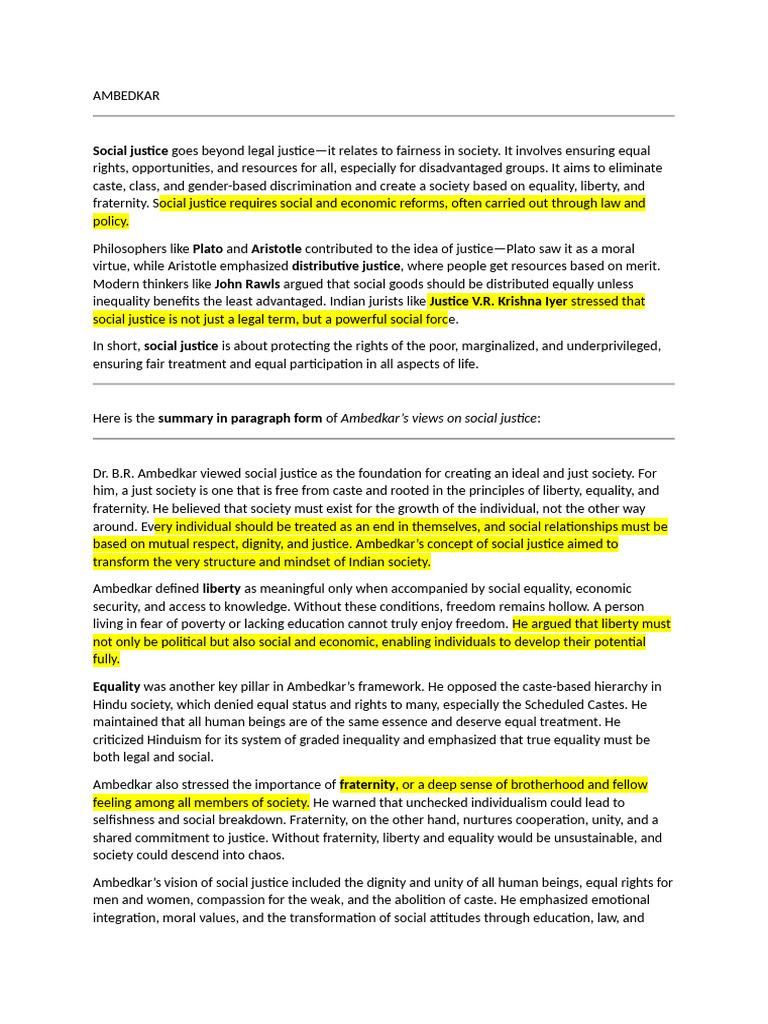 AMBEDKAR

Social justice goes beyond legal justice—it relates to fairness in society. It involves ensuring equal rights, opportunities, and resources for all, especially for disadvantaged groups. It aims to eliminate caste, class, and gender-based discrimination and create a society based on equality, liberty, and fraternity. Social justice requires social and economic reforms, often carried out through law and policy.

Philosophers like Plato and Aristotle contributed to the idea of justice—Plato saw it as a moral virtue, while Aristotle emphasized distributive justice, where people get resources based on merit. Modern thinkers like John Rawls argued that social goods should be distributed equally unless inequality benefits the least advantaged. Indian jurists like Justice V.R. Krishna Iyer stressed that social justice is not just a legal term, but a powerful social force.

In short, social justice is about protecting the rights of the poor, marginalized, and underprivileged, ensuring fair treatment and equal participation in all aspects of life.

Here is the summary in paragraph form of Ambedkar's views on social justice:

Dr. B.R. Ambedkar viewed social justice as the foundation for creating an ideal and just society. For him, a just society is one that is free from caste and rooted in the principles of liberty, equality, and fraternity. He believed that society must exist for the growth of the individual, not the other way around. Every individual should be treated as an end in themselves, and social relationships must be based on mutual respect, dignity, and justice. Ambedkar's concept of social justice aimed to transform the very structure and mindset of Indian society.

Ambedkar defined liberty as meaningful only when accompanied by social equality, economic security, and access to knowledge. Without these conditions, freedom remains hollow. A person living in fear of poverty or lacking education cannot truly enjoy freedom. He argued that liberty must not only be political but also social and economic, enabling individuals to develop their potential fully.

Equality was another key pillar in Ambedkar's framework. He opposed the caste-based hierarchy in Hindu society, which denied equal status and rights to many, especially the Scheduled Castes. He maintained that all human beings are of the same essence and deserve equal treatment. He criticized Hinduism for its system of graded inequality and emphasized that true equality must be both legal and social.

Ambedkar also stressed the importance of fraternity, or a deep sense of brotherhood and fellow feeling among all members of society. He warned that unchecked individualism could lead to selfishness and social breakdown. Fraternity, on the other hand, nurtures cooperation, unity, and a shared commitment to justice. Without fraternity, liberty and equality would be unsustainable, and society could descend into chaos.

Ambedkar's vision of social justice included the dignity and unity of all human beings, equal rights for men and women, compassion for the weak, and the abolition of caste. He emphasized emotional integration, moral values, and the transformation of social attitudes through education, law, and